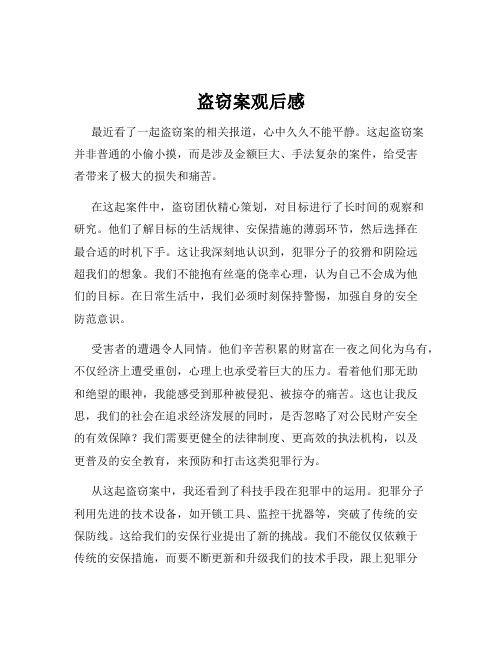 盗窃案观后感

最近看了一起盗窃案的相关报道，心中久久不能平静。这起盗窃案并非普通的小偷小摸，而是涉及金额巨大、手法复杂的案件，给受害者带来了极大的损失和痛苦。

在这起案件中，盗窃团伙精心策划，对目标进行了长时间的观察和研究。他们了解目标的生活规律、安保措施的薄弱环节，然后选择在最合适的时机下手。这让我深刻地认识到，犯罪分子的狡猾和阴险远超我们的想象。我们不能抱有丝毫的侥幸心理，认为自己不会成为他们的目标。在日常生活中，我们必须时刻保持警惕，加强自身的安全防范意识。

受害者的遭遇令人同情。他们辛苦积累的财富在一夜之间化为乌有，不仅经济上遭受重创，心理上也承受着巨大的压力。看着他们那无助和绝望的眼神，我能感受到那种被侵犯、被掠夺的痛苦。这也让我反思，我们的社会在追求经济发展的同时，是否忽略了对公民财产安全的有效保障？我们需要更健全的法律制度、更高效的执法机构，以及更普及的安全教育，来预防和打击这类犯罪行为。

从这起盗窃案中，我还看到了科技手段在犯罪中的运用。犯罪分子利用先进的技术设备，如开锁工具、监控干扰器等，突破了传统的安保防线。这给我们的安保行业提出了新的挑战。我们不能仅仅依赖于传统的安保措施，而要不断更新和升级我们的技术手段，跟上犯罪分